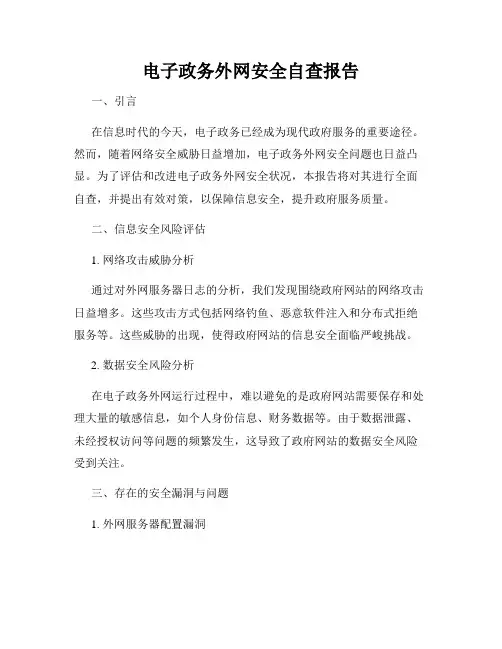 电子政务外网安全自查报告

一、引言

在信息时代的今天，电子政务已经成为现代政府服务的重要途径。然而，随着网络安全威胁日益增加，电子政务外网安全问题也日益凸显。为了评估和改进电子政务外网安全状况，本报告将对其进行全面自查，并提出有效对策，以保障信息安全，提升政府服务质量。

二、信息安全风险评估

1. 网络攻击威胁分析

通过对外网服务器日志的分析，我们发现围绕政府网站的网络攻击日益增多。这些攻击方式包括网络钓鱼、恶意软件注入和分布式拒绝服务等。这些威胁的出现，使得政府网站的信息安全面临严峻挑战。

2. 数据安全风险分析

在电子政务外网运行过程中，难以避免的是政府网站需要保存和处理大量的敏感信息，如个人身份信息、财务数据等。由于数据泄露、未经授权访问等问题的频繁发生，这导致了政府网站的数据安全风险受到关注。

三、存在的安全漏洞与问题

1. 外网服务器配置漏洞